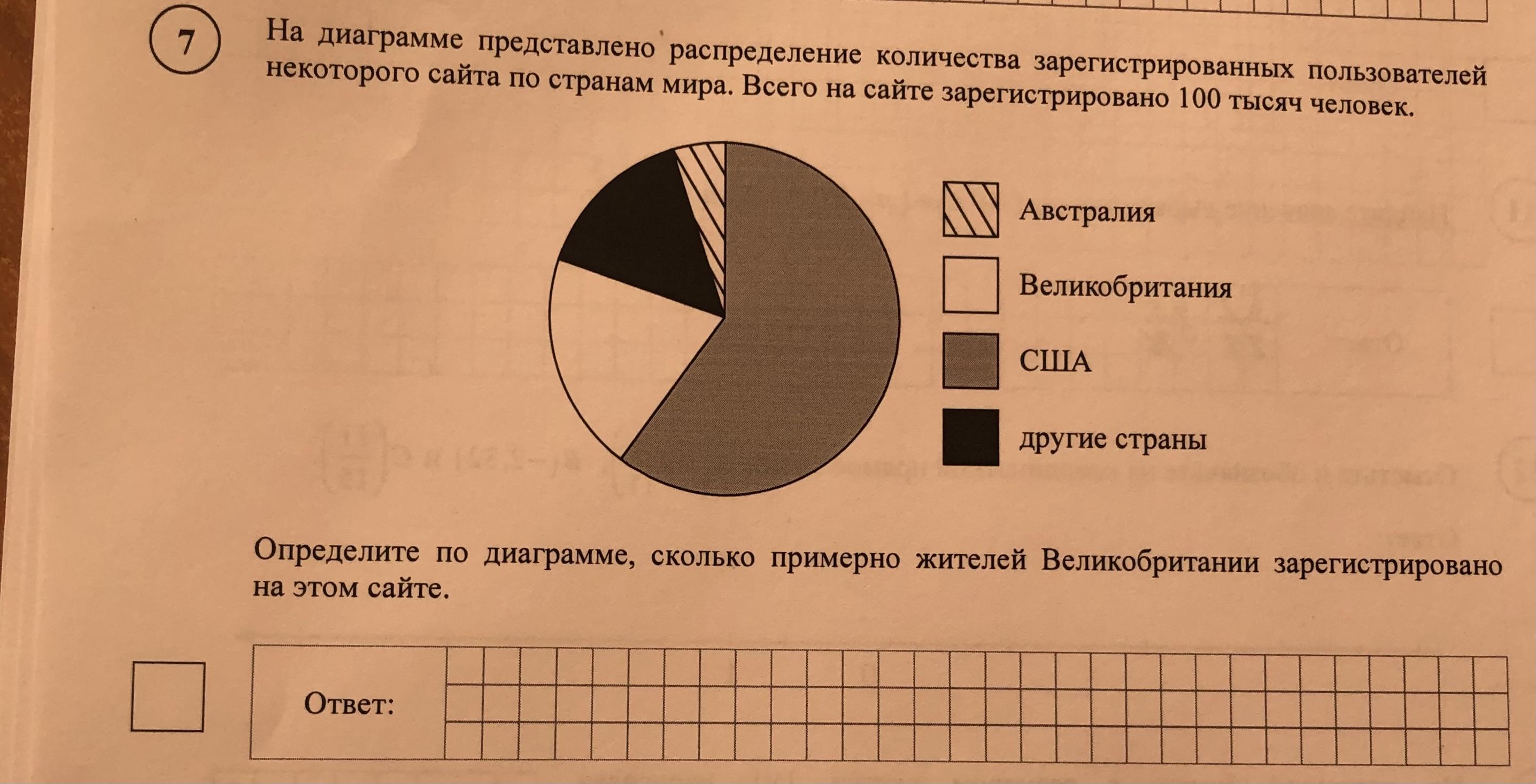 7

На диаграмме представлено распределение количества зарегистрированных пользователей некоторого сайта по странам мира. Всего на сайте зарегистрировано 100 тысяч человек.

Австралия
Великобритания
США
другие страны

Определите по диаграмме, сколько примерно жителей Великобритании зарегистрировано на этом сайте.

Ответ: